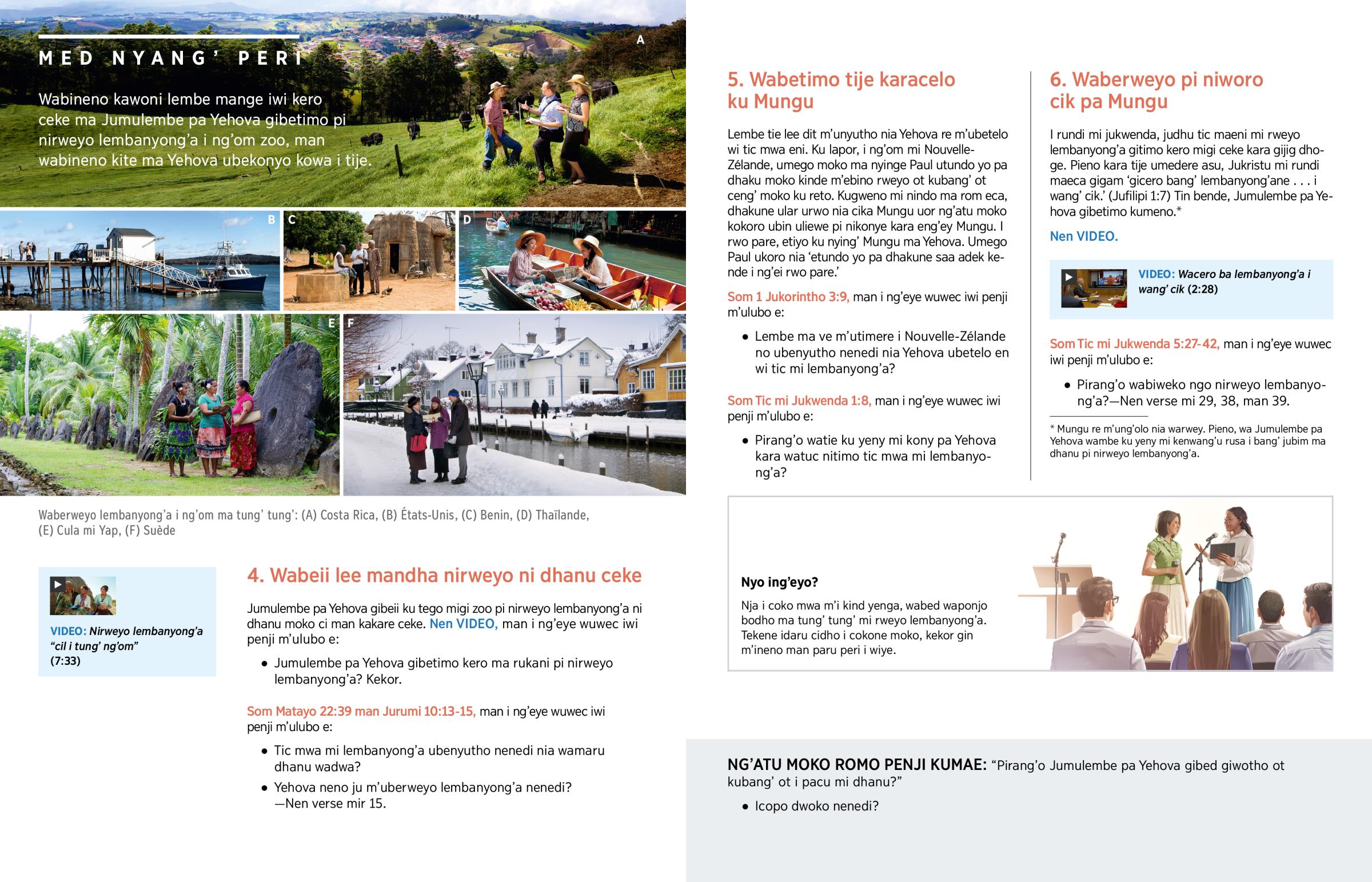 MED NYANG' PERI

Wabineno kawoni lembe mange iwi kero ceke ma Jumulembe pa Yehova gibetimo pi nirweyo lembanyong'a i ng'om zoo, man wabineno kite ma Yehova ubekonyo kowa i tije.

A

B

C

D

E

F

Waberweyo lembanyong'a i ng'om ma tung' tung': (A) Costa Rica, (B) États-Unis, (C) Benin, (D) Thaïlande, (E) Cula mi Yap, (F) Suède

VIDEO: Nirweyo lembanyong'a "cil i tung' ng'om" (7:33)

4. Wabeii lee mandha nirweyo ni dhanu ceke

Jumulembe pa Yehova gibeii ku tego migi zoo pi nirweyo lembanyong'a ni dhanu moko ci man kakare ceke. Nen VIDEO, man i ng'eye wuwec iwi penji m'ulubo e:

• Jumulembe pa Yehova gibetimo kero ma rukani pi nirweyo lembanyong'a? Kekor.

Som Matayo 22:39 man Jurumi 10:13-15, man i ng'eye wuwec iwi penji m'ulubo e:

• Tic mwa mi lembanyong'a ubenyutho nenedi nia wamaru dhanu wadwa?

• Yehova neno ju m'uberweyo lembanyong'a nenedi? —Nen verse mir 15.

5. Wabetimo tije karacelo ku Mungu

Lembe tie lee dit m'unyutho nia Yehova re m'ubetelo wi tic mwa eni. Ku lapor, i ng'om mi Nouvelle-Zélande, umego moko ma nyinge Paul utundo yo pa dhaku moko kinde m'ebino rweyo ot kubang' ot ceng' moko ku reto. Kugweno mi nindo ma rom eca, dhakune ular urwo nia cika Mungu uor ng'atu moko kokoro ubin uliewe pi nikonye kara eng'ey Mungu. I rwo pare, etiyo ku nying' Mungu ma Yehova. Umego Paul ukoro nia 'etundo yo pa dhakune saa adek kende i ng'ei rwo pare.'

Som 1 Jukorintho 3:9, man i ng'eye wuwec iwi penji m'ulubo e:

• Lembe ma ve m'utimere i Nouvelle-Zélande no ubenyutho nenedi nia Yehova ubetelo en wi tic mi lembanyong'a?

Som Tic mi Jukwenda 1:8, man i ng'eye wuwec iwi penji m'ulubo e:

• Pirang'o watie ku yeny mi kony pa Yehova kara watuc nitimo tic mwa mi lembanyong'a?

6. Waberweyo pi niworo cik pa Mungu

I rundi mi jukwenda, judhu tic maeni mi rweyo lembanyong'a gitimo kero migi ceke kara gijig dhoge. Pieno kara tije umedere asu, Jukristu mi rundi maeca gigam 'gicero bang' lembanyong'ane . . . i wang' cik.' (Jufilipi 1:7) Tin bende, Jumulembe pa Yehova gibetimo kumeno.*

Nen VIDEO.

VIDEO: Wacero ba lembanyong'a i wang' cik (2:28)

Som Tic mi Jukwenda 5:27-42, man i ng'eye wuwec iwi penji m'ulubo e:

• Pirang'o wabiweko ngo nirweyo lembanyong'a?—Nen verse mi 29, 38, man 39.

* Mungu re m'ung'olo nia warwey. Pieno, wa Jumulembe pa Yehova wambe ku yeny mi kenwang'u rusa i bang' jubim ma dhanu pi nirweyo lembanyong'a.

Nyo ing'eyo?

Nja i coko mwa m'i kind yenga, wabed waponjo bodho ma tung' tung' mi rweyo lembanyong'a. Tekene idaru cidho i cokone moko, kekor gin m'ineno man paru peri i wiye.

NG'ATU MOKO ROMO PENJI KUMAE: "Pirang'o Jumulembe pa Yehova gibed giwotho ot kubang' ot i pacu mi dhanu?"

• Icopo dwoko nenedi?